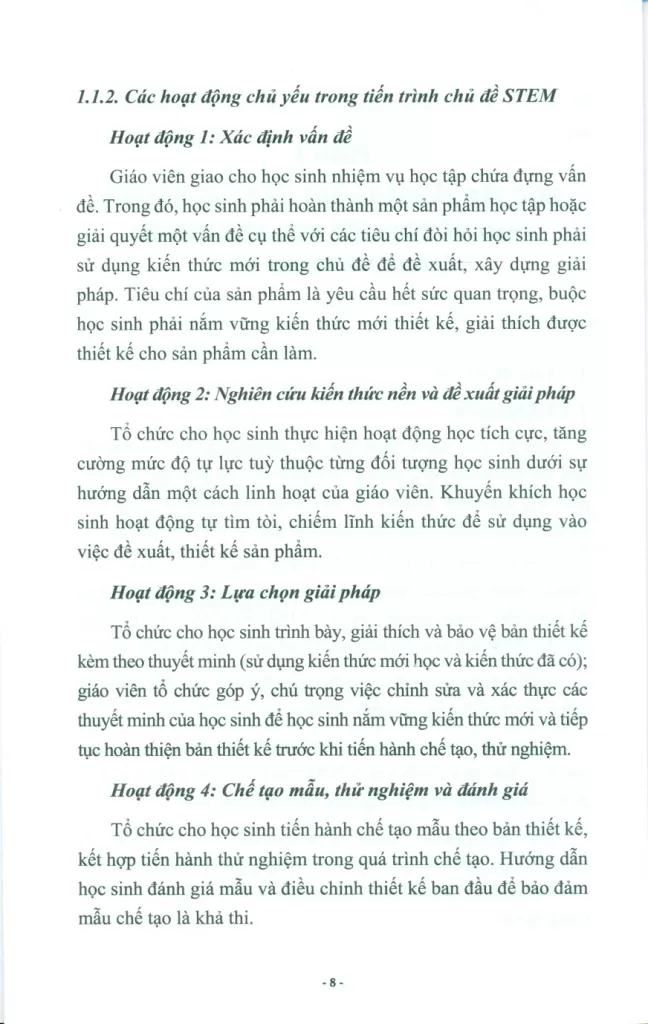 1.1.2. Các hoạt động chủ yếu trong tiến trình chủ đề STEM

Hoạt động 1: Xác định vấn đề

Giáo viên giao cho học sinh nhiệm vụ học tập chứa đựng vấn đề. Trong đó, học sinh phải hoàn thành một sản phẩm học tập hoặc giải quyết một vấn đề cụ thể với các tiêu chí đòi hỏi học sinh phải sử dụng kiến thức mới trong chủ đề để đề xuất, xây dựng giải pháp. Tiêu chí của sản phẩm là yêu cầu hết sức quan trọng, buộc học sinh phải nắm vững kiến thức mới thiết kế, giải thích được thiết kế cho sản phẩm cần làm.

Hoạt động 2: Nghiên cứu kiến thức nền và đề xuất giải pháp

Tổ chức cho học sinh thực hiện hoạt động học tích cực, tăng cường mức độ tự lực tuỳ thuộc từng đối tượng học sinh dưới sự hướng dẫn một cách linh hoạt của giáo viên. Khuyến khích học sinh hoạt động tự tìm tòi, chiếm lĩnh kiến thức để sử dụng vào việc đề xuất, thiết kế sản phẩm.

Hoạt động 3: Lựa chọn giải pháp

Tổ chức cho học sinh trình bày, giải thích và bảo vệ bản thiết kế kèm theo thuyết minh (sử dụng kiến thức mới học và kiến thức đã có); giáo viên tổ chức góp ý, chú trọng việc chỉnh sửa và xác thực các thuyết minh của học sinh để học sinh nắm vững kiến thức mới và tiếp tục hoàn thiện bản thiết kế trước khi tiến hành chế tạo, thử nghiệm.

Hoạt động 4: Chế tạo mẫu, thử nghiệm và đánh giá

Tổ chức cho học sinh tiến hành chế tạo mẫu theo bản thiết kế, kết hợp tiến hành thử nghiệm trong quá trình chế tạo. Hướng dẫn học sinh đánh giá mẫu và điều chỉnh thiết kế ban đầu để bảo đảm mẫu chế tạo là khả thi.

- 8 -